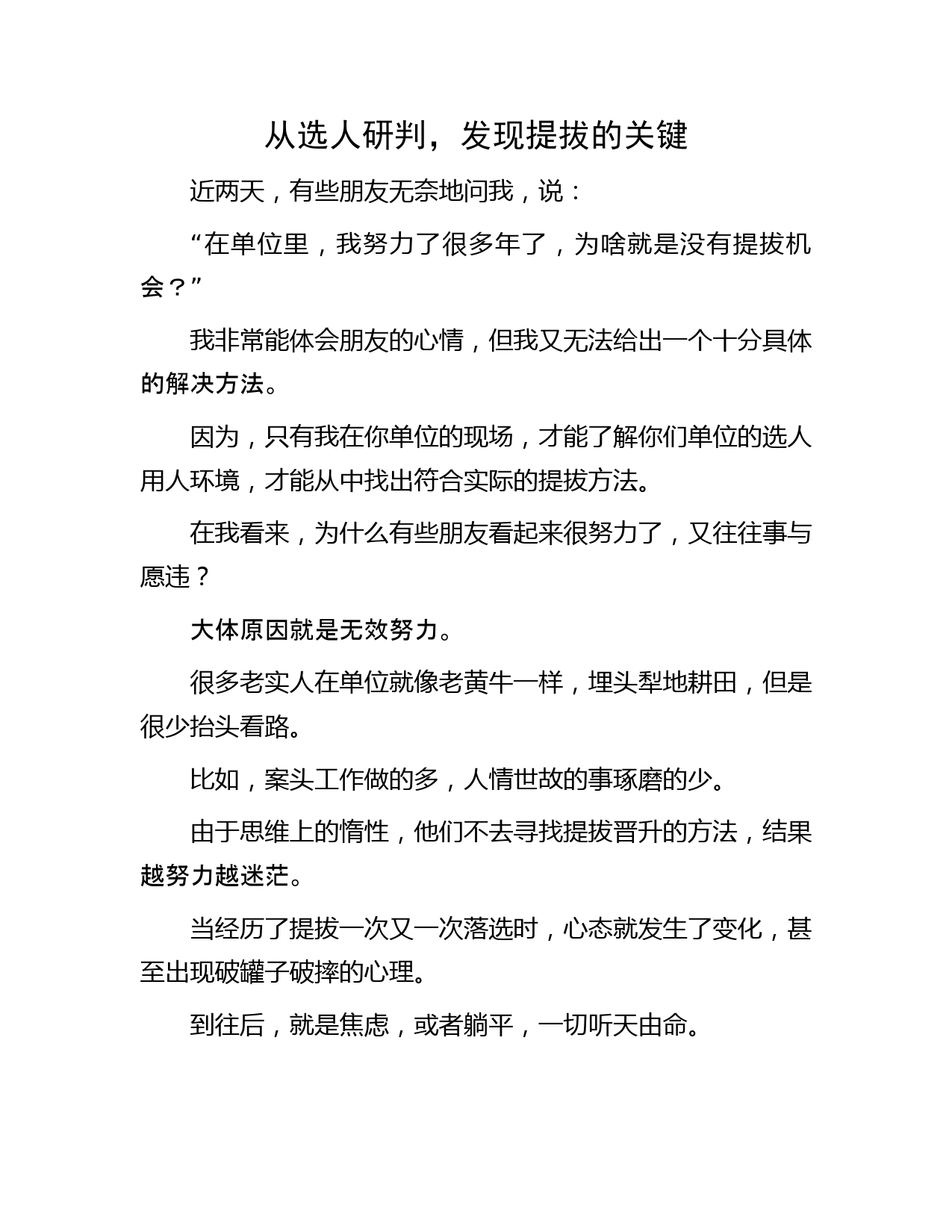 从选人研判，发现提拔的关键

近两天，有些朋友无奈地问我，说：

“在单位里，我努力了很多年了，为啥就是没有提拔机会？”

我非常能体会朋友的心情，但我又无法给出一个十分具体的解决方法。

因为，只有我在你单位的现场，才能了解你们单位的选人用人环境，才能从中找出符合实际的提拔方法。

在我看来，为什么有些朋友看起来很努力了，又往往事与愿违？

大体原因就是无效努力。

很多老实人在单位就像老黄牛一样，埋头犁地耕田，但是很少抬头看路。

比如，案头工作做的多，人情世故的事琢磨的少。

由于思维上的惰性，他们不去寻找提拔晋升的方法，结果越努力越迷茫。

当经历了提拔一次又一次落选时，心态就发生了变化，甚至出现破罐子破摔的心理。

到往后，就是焦虑，或者躺平，一切听天由命。